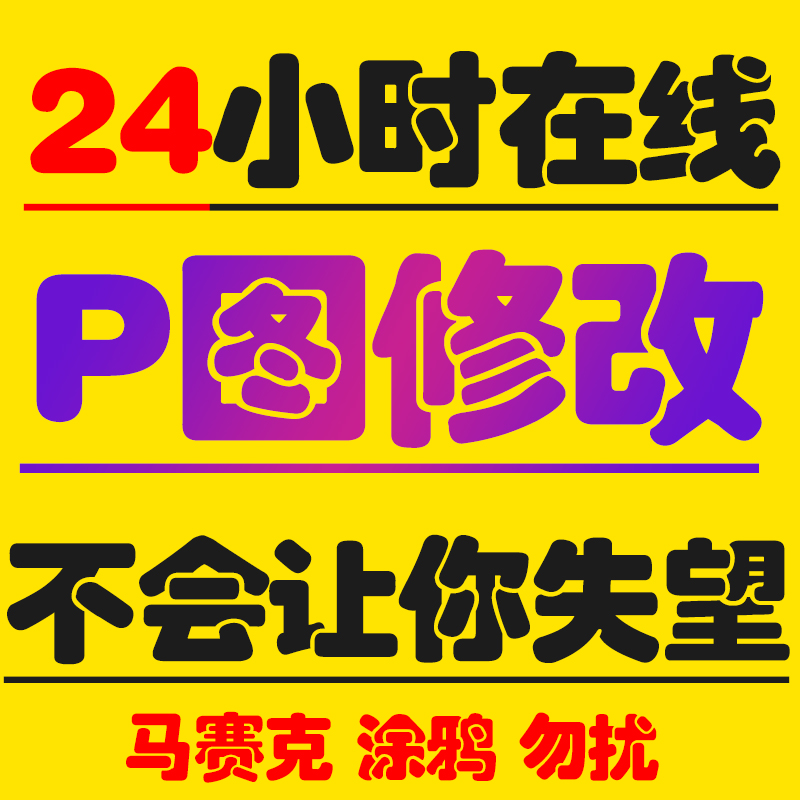 24小时在线

P图修改

不会让你失望

马赛克 涂鸦 勿扰